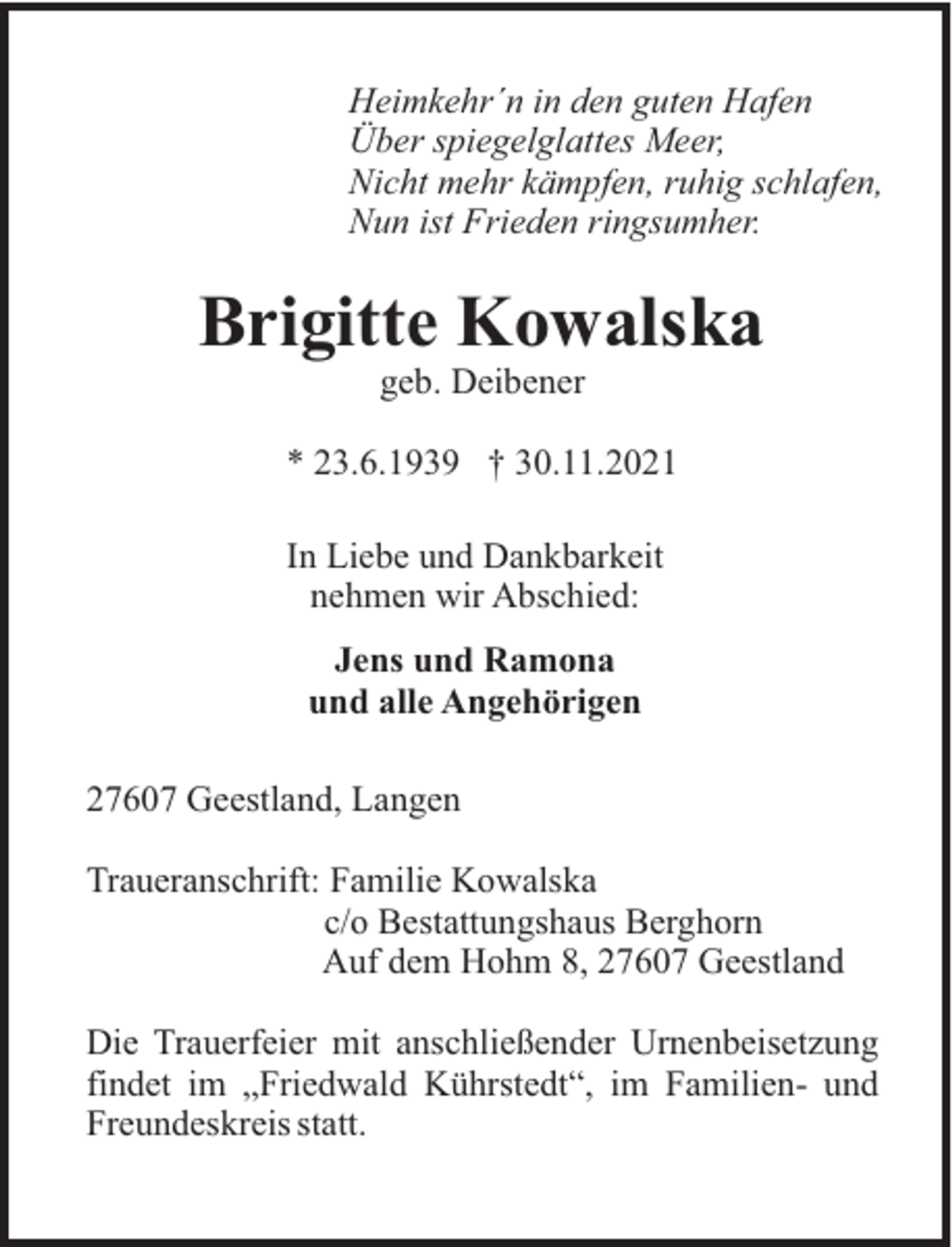 Heimkehr´n in den guten Hafen
Über spiegelglattes Meer,
Nicht mehr kämpfen, ruhig schlafen,
Nun ist Frieden ringsumher.

Brigitte Kowalska
geb. Deibener

* 23.6.1939 † 30.11.2021

In Liebe und Dankbarkeit
nehmen wir Abschied:

Jens und Ramona
und alle Angehörigen

27607 Geestland, Langen

Traueranschrift: Familie Kowalska
c/o Bestattungshaus Berghorn
Auf dem Hohm 8, 27607 Geestland

Die Trauerfeier mit anschließender Urnenbeisetzung findet im „Friedwald Kührstedt“, im Familien- und Freundeskreis statt.